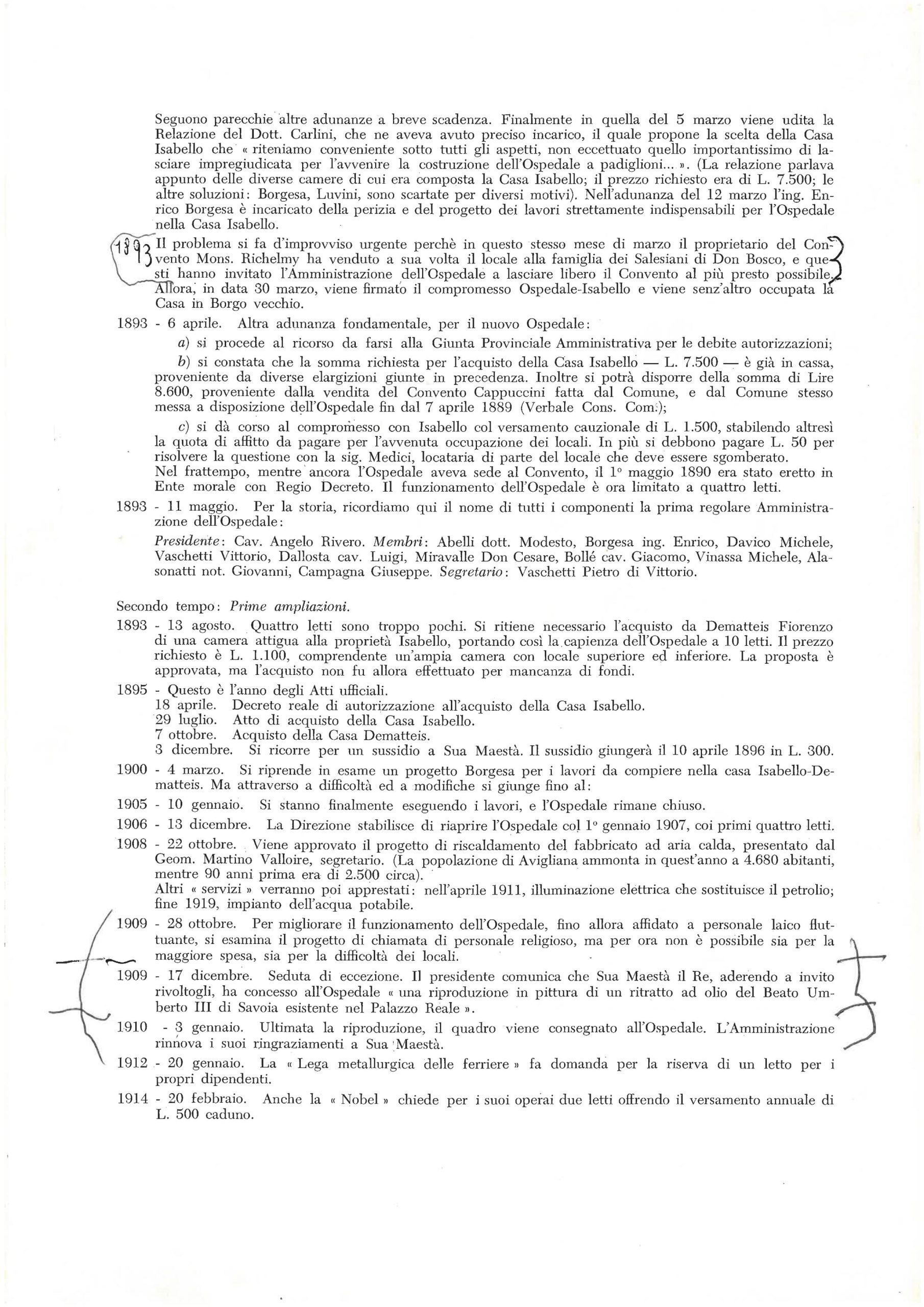 Seguono parecchie altre adunanze a breve scadenza. Finalmente in quella del 5 marzo viene udita la Relazione del Dott. Carlini, che ne aveva avuto preciso incarico, il quale propone la scelta della Casa Isabello che « riteniamo conveniente sotto tutti gli aspetti, non eccettuato quello importantissimo di lasciare impregiudicata per l'avvenire la costruzione dell'Ospedale a padiglioni... ». (La relazione parlava appunto delle diverse camere di cui era composta la Casa Isabello; il prezzo richiesto era di L. 7.500; le altre soluzioni: Borgesa, Luvini, sono scartate per diversi motivi). Nell'adunanza del 12 marzo l'ing. Enrico Borgesa è incaricato della perizia e del progetto dei lavori strettamente indispensabili per l'Ospedale nella Casa Isabello.

1893 Il problema si fa d'improvviso urgente perchè in questo stesso mese di marzo il proprietario del Convento Mons. Richelmy ha venduto a sua volta il locale alla famiglia dei Salesiani di Don Bosco, e questi hanno invitato l'Amministrazione dell'Ospedale a lasciare libero il Convento al più presto possibile. Allora, in data 30 marzo, viene firmato il compromesso Ospedale-Isabello e viene senz'altro occupata la Casa in Borgo vecchio.

1893 - 6 aprile. Altra adunanza fondamentale, per il nuovo Ospedale:

a) si procede al ricorso da farsi alla Giunta Provinciale Amministrativa per le debite autorizzazioni;

b) si constata che la somma richiesta per l'acquisto della Casa Isabello — L. 7.500 — è già in cassa, proveniente da diverse elargizioni giunte in precedenza. Inoltre si potrà disporre della somma di Lire 8.600, proveniente dalla vendita del Convento Cappuccini fatta dal Comune, e dal Comune stesso messa a disposizione dell'Ospedale fin dal 7 aprile 1889 (Verbale Cons. Com.);

c) si dà corso al compromesso con Isabello col versamento cauzionale di L. 1.500, stabilendo altresì la quota di affitto da pagare per l'avvenuta occupazione dei locali. In più si debbono pagare L. 50 per risolvere la questione con la sig. Medici, locataria di parte del locale che deve essere sgomberato.
Nel frattempo, mentre ancora l'Ospedale aveva sede al Convento, il 1° maggio 1890 era stato eretto in Ente morale con Regio Decreto. Il funzionamento dell'Ospedale è ora limitato a quattro letti.

1893 - 11 maggio. Per la storia, ricordiamo qui il nome di tutti i componenti la prima regolare Amministrazione dell'Ospedale:

Presidente: Cav. Angelo Rivero. Membri: Abelli dott. Modesto, Borgesa ing. Enrico, Davico Michele, Vaschetti Vittorio, Dallosta cav. Luigi, Miravalle Don Cesare, Bollé cav. Giacomo, Vinassa Michele, Alasonatti not. Giovanni, Campagna Giuseppe. Segretario: Vaschetti Pietro di Vittorio.

Secondo tempo: Prime ampliazioni.

1893 - 13 agosto. Quattro letti sono troppo pochi. Si ritiene necessario l'acquisto da Dematteis Fiorenzo di una camera attigua alla proprietà Isabello, portando così la capienza dell'Ospedale a 10 letti. Il prezzo richiesto è L. 1.100, comprendente un'ampia camera con locale superiore ed inferiore. La proposta è approvata, ma l'acquisto non fu allora effettuato per mancanza di fondi.

1895 - Questo è l'anno degli Atti ufficiali.
18 aprile. Decreto reale di autorizzazione all'acquisto della Casa Isabello.
29 luglio. Atto di acquisto della Casa Isabello.
7 ottobre. Acquisto della Casa Dematteis.
3 dicembre. Si ricorre per un sussidio a Sua Maestà. Il sussidio giungerà il 10 aprile 1896 in L. 300.

1900 - 4 marzo. Si riprende in esame un progetto Borgesa per i lavori da compiere nella casa Isabello-Dematteis. Ma attraverso a difficoltà ed a modifiche si giunge fino al:

1905 - 10 gennaio. Si stanno finalmente eseguendo i lavori, e l'Ospedale rimane chiuso.

1906 - 13 dicembre. La Direzione stabilisce di riaprire l'Ospedale col 1° gennaio 1907, coi primi quattro letti.

1908 - 22 ottobre. Viene approvato il progetto di riscaldamento del fabbricato ad aria calda, presentato dal Geom. Martino Valloire, segretario. (La popolazione di Avigliana ammonta in quest'anno a 4.680 abitanti, mentre 90 anni prima era di 2.500 circa).
Altri « servizi » verranno poi apprestati: nell'aprile 1911, illuminazione elettrica che sostituisce il petrolio; fine 1919, impianto dell'acqua potabile.

1909 - 28 ottobre. Per migliorare il funzionamento dell'Ospedale, fino allora affidato a personale laico fluttuante, si esamina il progetto di chiamata di personale religioso, ma per ora non è possibile sia per la maggiore spesa, sia per la difficoltà dei locali.

1909 - 17 dicembre. Seduta di eccezione. Il presidente comunica che Sua Maestà il Re, aderendo a invito rivoltogli, ha concesso all'Ospedale « una riproduzione in pittura di un ritratto ad olio del Beato Umberto III di Savoia esistente nel Palazzo Reale ».

1910 - 3 gennaio. Ultimata la riproduzione, il quadro viene consegnato all'Ospedale. L'Amministrazione rinnova i suoi ringraziamenti a Sua Maestà.

1912 - 20 gennaio. La « Lega metallurgica delle ferriere » fa domanda per la riserva di un letto per i propri dipendenti.

1914 - 20 febbraio. Anche la « Nobel » chiede per i suoi operai due letti offrendo il versamento annuale di L. 500 caduno.